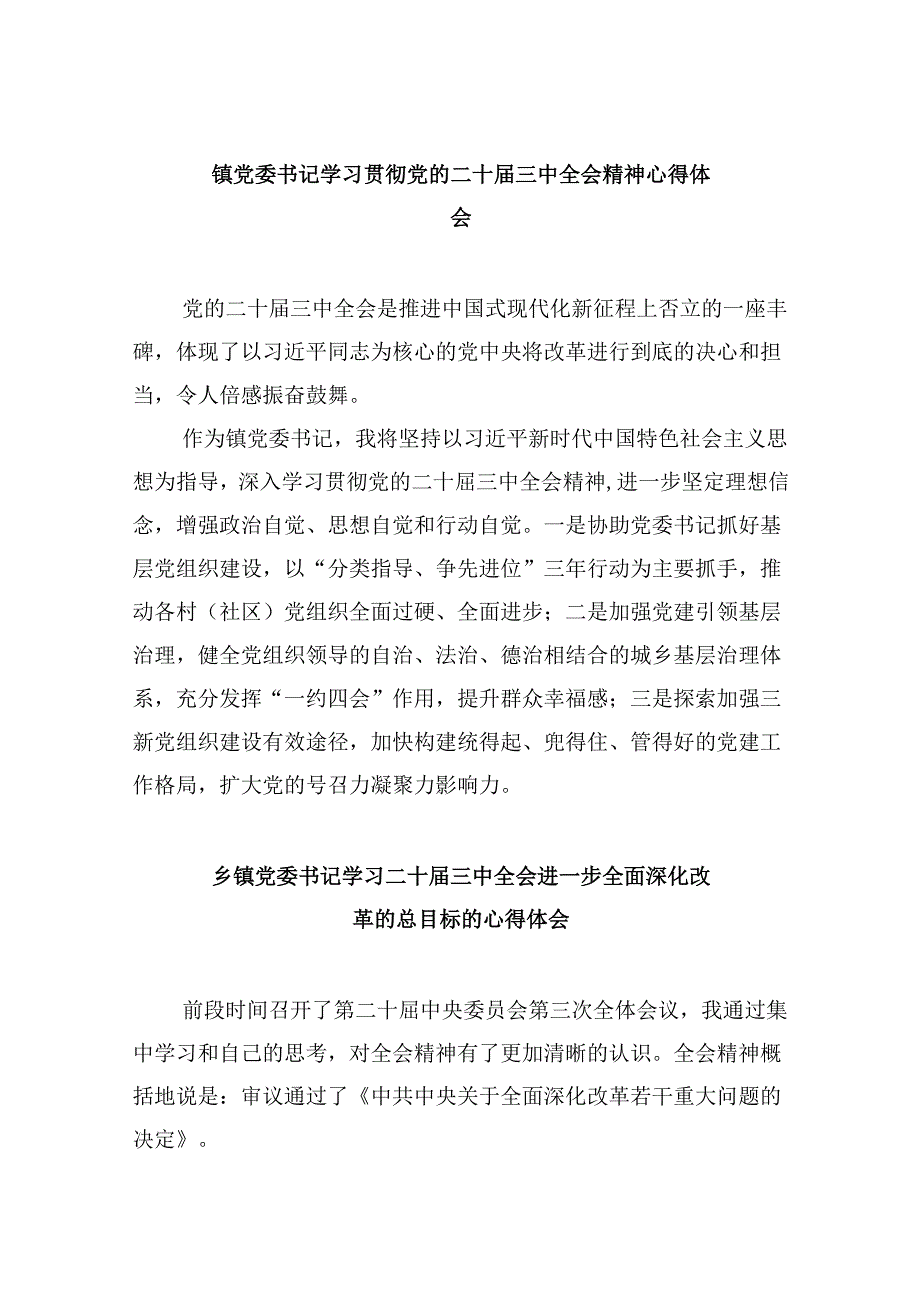 镇党委书记学习贯彻党的二十届三中全会精神心得体会

党的二十届三中全会是推进中国式现代化新征程上否立的一座丰碑，体现了以习近平同志为核心的党中央将改革进行到底的决心和担当，令人倍感振奋鼓舞。

作为镇党委书记，我将坚持以习近平新时代中国特色社会主义思想为指导，深入学习贯彻党的二十届三中全会精神,进一步坚定理想信念，增强政治自觉、思想自觉和行动自觉。一是协助党委书记抓好基层党组织建设，以“分类指导、争先进位”三年行动为主要抓手，推动各村（社区）党组织全面过硬、全面进步；二是加强党建引领基层治理，健全党组织领导的自治、法治、德治相结合的城乡基层治理体系，充分发挥“一约四会”作用，提升群众幸福感；三是探索加强三新党组织建设有效途径，加快构建统得起、兜得住、管得好的党建工作格局，扩大党的号召力凝聚力影响力。

乡镇党委书记学习二十届三中全会进一步全面深化改革的总目标的心得体会

前段时间召开了第二十届中央委员会第三次全体会议，我通过集中学习和自己的思考，对全会精神有了更加清晰的认识。全会精神概括地说是：审议通过了《中共中央关于全面深化改革若干重大问题的决定》。